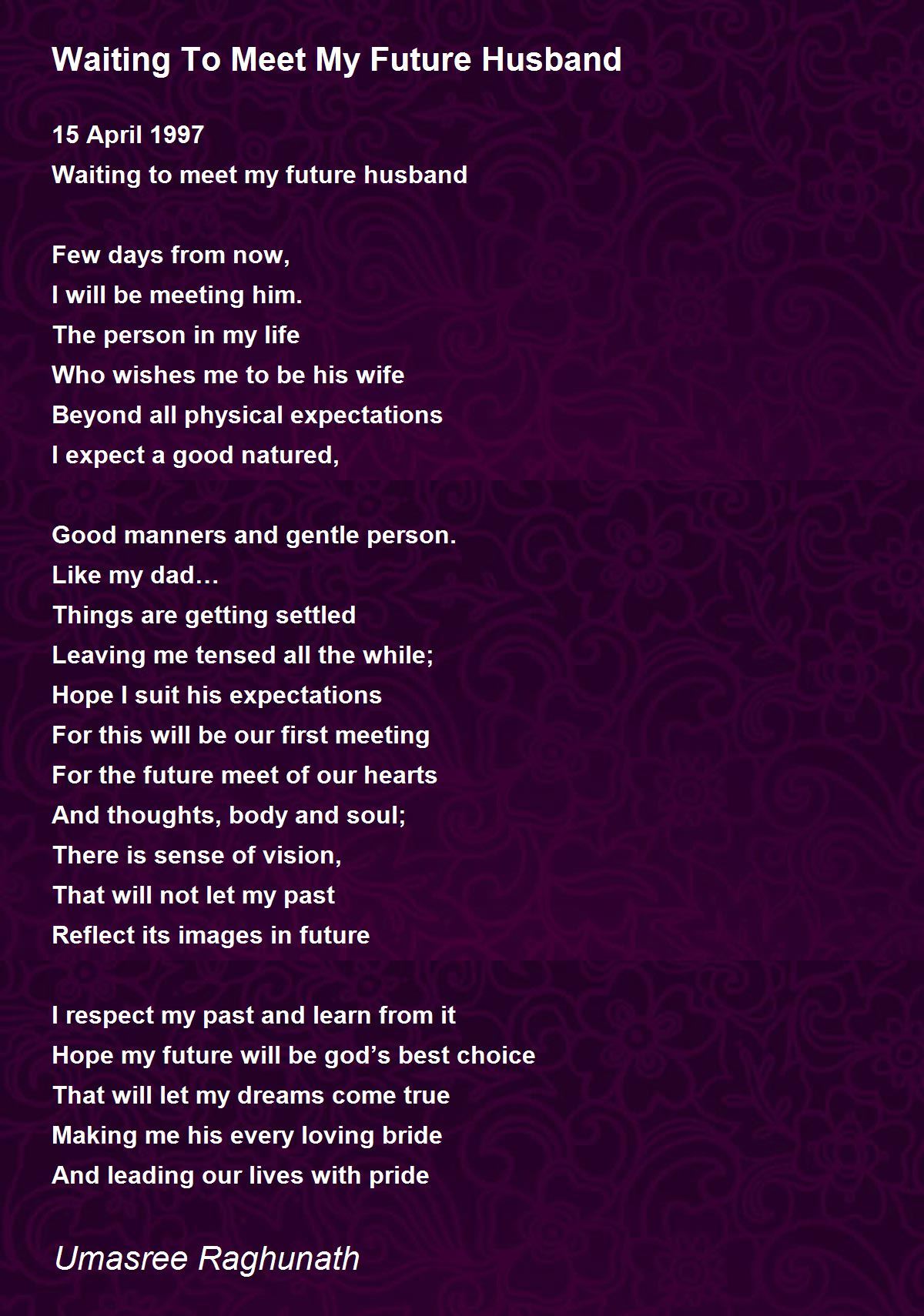 Waiting To Meet My Future Husband

15 April 1997
Waiting to meet my future husband

Few days from now,
I will be meeting him.
The person in my life
Who wishes me to be his wife
Beyond all physical expectations
I expect a good natured,

Good manners and gentle person.
Like my dad…
Things are getting settled
Leaving me tensed all the while;
Hope I suit his expectations
For this will be our first meeting
For the future meet of our hearts
And thoughts, body and soul;
There is sense of vision,
That will not let my past
Reflect its images in future

I respect my past and learn from it
Hope my future will be god's best choice
That will let my dreams come true
Making me his every loving bride
And leading our lives with pride

Umasree Raghunath